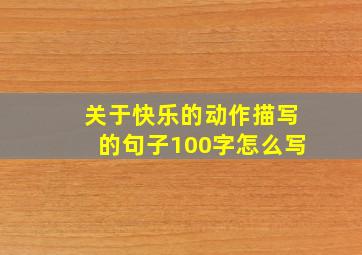 关于快乐的动作描写的句子100字怎么写